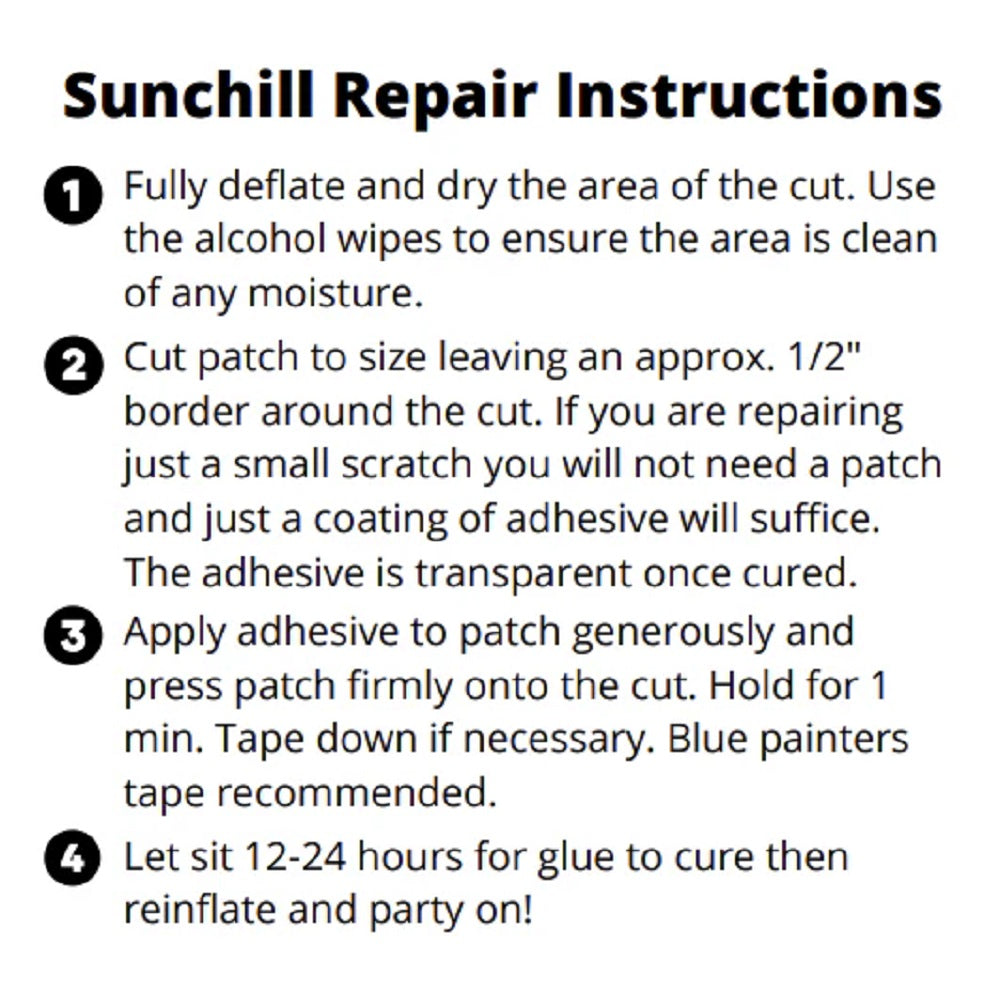 Sunchill Repair Instructions

1 Fully deflate and dry the area of the cut. Use the alcohol wipes to ensure the area is clean of any moisture.

2 Cut patch to size leaving an approx. 1/2" border around the cut. If you are repairing just a small scratch you will not need a patch and just a coating of adhesive will suffice. The adhesive is transparent once cured.

3 Apply adhesive to patch generously and press patch firmly onto the cut. Hold for 1 min. Tape down if necessary. Blue painters tape recommended.

4 Let sit 12-24 hours for glue to cure then reinflate and party on!